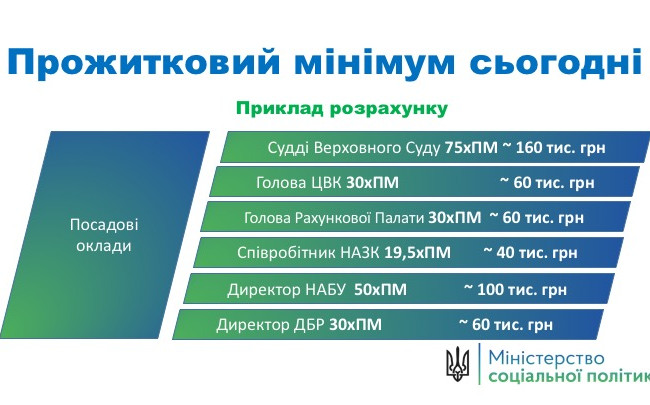 Прожитковий мінімум сьогодні

Приклад розрахунку

Посадові оклади

Судді Верховного Суду 75хПМ ~ 160 тис. грн

Голова ЦВК 30хПМ ~ 60 тис. грн

Голова Рахункової Палати 30хПМ ~ 60 тис. грн

Співробітник НАЗК 19,5хПМ ~ 40 тис. грн

Директор НАБУ 50хПМ ~ 100 тис. грн

Директор ДБР 30хПМ ~ 60 тис. грн

Міністерство соціальної політик